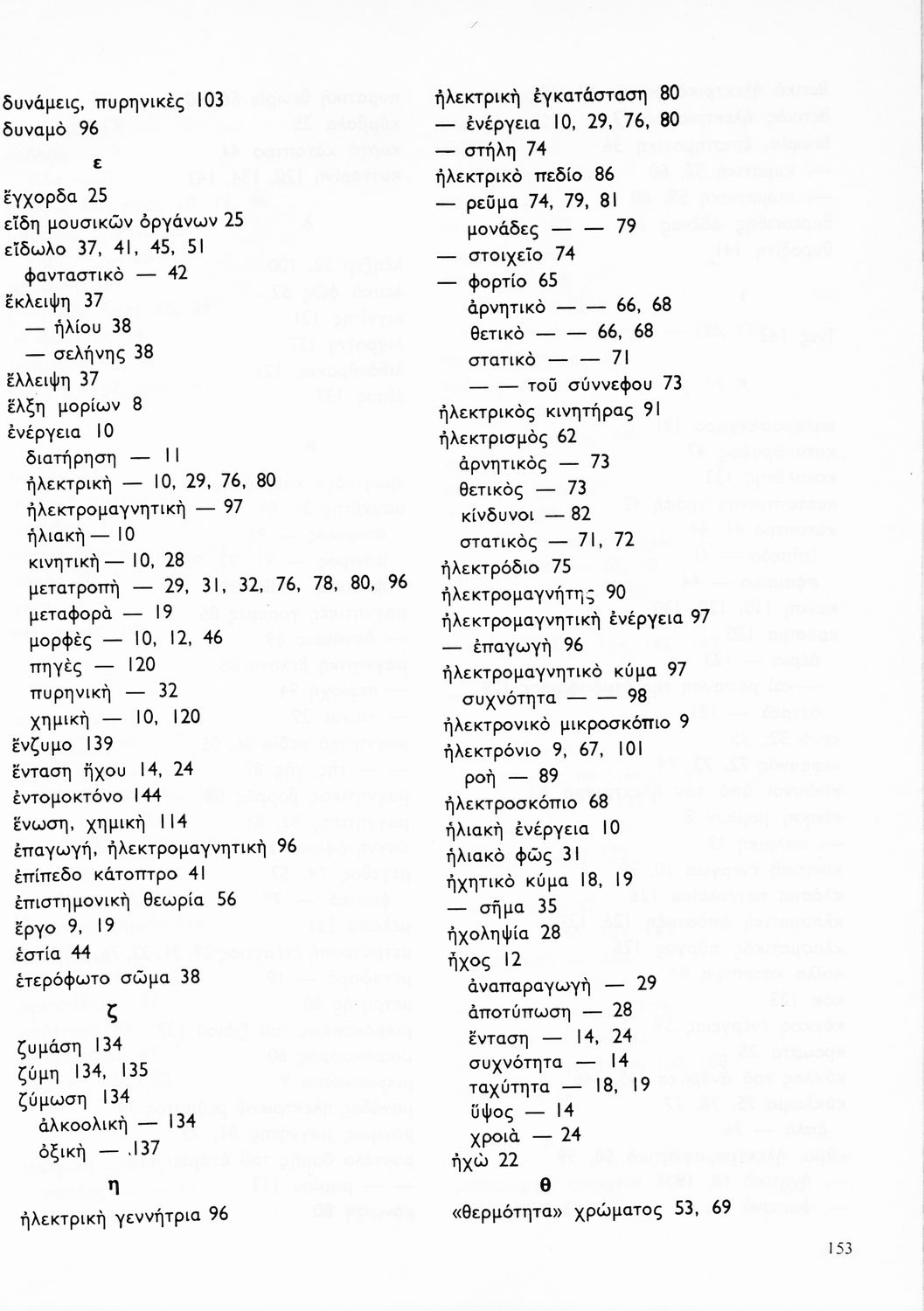 δυνάμεις, πυρηνικὲς 103
δυναμὸ 96

ε

ἔγχορδα 25
εἴδη μουσικῶν ὀργάνων 25
εἴδωλο 37, 41, 45, 51
φανταστικὸ — 42
ἔκλειψη 37
— ἡλίου 38
— σελήνης 38
ἔλλειψη 37
ἕλξη μορίων 8
ἐνέργεια 10
διατήρηση — 11
ἠλεκτρικὴ — 10, 29, 76, 80
ἠλεκτρομαγνητικὴ — 97
ἡλιακὴ — 10
κινητικὴ — 10, 28
μετατροπὴ — 29, 31, 32, 76, 78, 80, 96
μεταφορὰ — 19
μορφὲς — 10, 12, 46
πηγὲς — 120
πυρηνικὴ — 32
χημικὴ — 10, 120
ἔνζυμο 139
ἔνταση ἤχου 14, 24
ἐντομοκτόνο 144
ἕνωση, χημικὴ 114
ἐπαγωγή, ἠλεκτρομαγνητικὴ 96
ἐπίπεδο κάτοπτρο 41
ἐπιστημονικὴ θεωρία 56
ἔργο 9, 19
ἑστία 44
ἑτερόφωτο σῶμα 38

ζ

ζυμάση 134
ζύμη 134, 135
ζύμωση 134
ἀλκοολικὴ — 134
ὀξικὴ — 137

η

ἠλεκτρικὴ γεννήτρια 96
ἠλεκτρικὴ ἐγκατάσταση 80
— ἐνέργεια 10, 29, 76, 80
— στήλη 74
ἠλεκτρικὸ πεδίο 86
— ρεῦμα 74, 79, 81
μονάδες — — 79
— στοιχεῖο 74
— φορτίο 65
ἀρνητικὸ — — 66, 68
θετικὸ — — 66, 68
στατικὸ — — 71
— — τοῦ σύννεφου 73
ἠλεκτρικὸς κινητήρας 91
ἠλεκτρισμὸς 62
ἀρνητικὸς — 73
θετικὸς — 73
κίνδυνοι — 82
στατικὸς — 71, 72
ἠλεκτρόδιο 75
ἠλεκτρομαγνήτης 90
ἠλεκτρομαγνητικὴ ἐνέργεια 97
— ἐπαγωγὴ 96
ἠλεκτρομαγνητικὸ κύμα 97
συχνότητα — — 98
ἠλεκτρονικὸ μικροσκόπιο 9
ἠλεκτρόνιο 9, 67, 101
ροὴ — 89
ἠλεκτροσκόπιο 68
ἡλιακὴ ἐνέργεια 10
ἡλιακὸ φῶς 31
ἠχητικὸ κύμα 18, 19
— σῆμα 35
ἠχοληψία 28
ἦχος 12
ἀναπαραγωγὴ — 29
ἀποτύπωση — 28
ἔνταση — 14, 24
συχνότητα — 14
ταχύτητα — 18, 19
ὕψος — 14
χροιὰ — 24
ἠχὼ 22

θ

«θερμότητα» χρώματος 53, 69

153